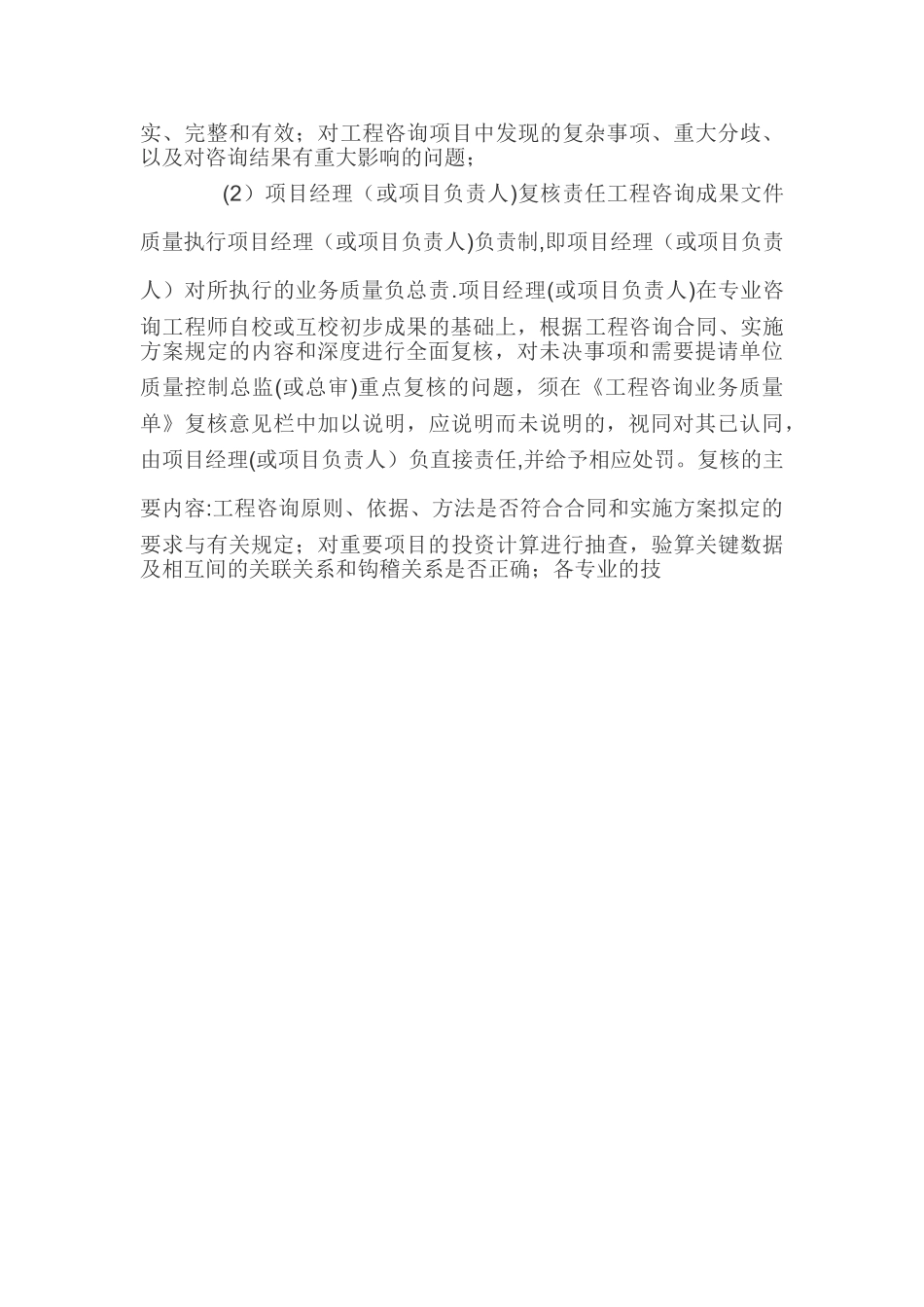 实、完整和有效；对工程咨询项目中发现的复杂事项、重大分歧、以及对咨询结果有重大影响的问题；

(2）项目经理（或项目负责人)复核责任工程咨询成果文件质量执行项目经理（或项目负责人)负责制,即项目经理（或项目负责人）对所执行的业务质量负总责.项目经理(或项目负责人)在专业咨询工程师自校或互校初步成果的基础上，根据工程咨询合同、实施方案规定的内容和深度进行全面复核，对未决事项和需要提请单位质量控制总监(或总审)重点复核的问题，须在《工程咨询业务质量单》复核意见栏中加以说明，应说明而未说明的，视同对其已认同，由项目经理(或项目负责人）负直接责任,并给予相应处罚。复核的主要内容:工程咨询原则、依据、方法是否符合合同和实施方案拟定的要求与有关规定；对重要项目的投资计算进行抽查，验算关键数据及相互间的关联关系和钩稽关系是否正确；各专业的技